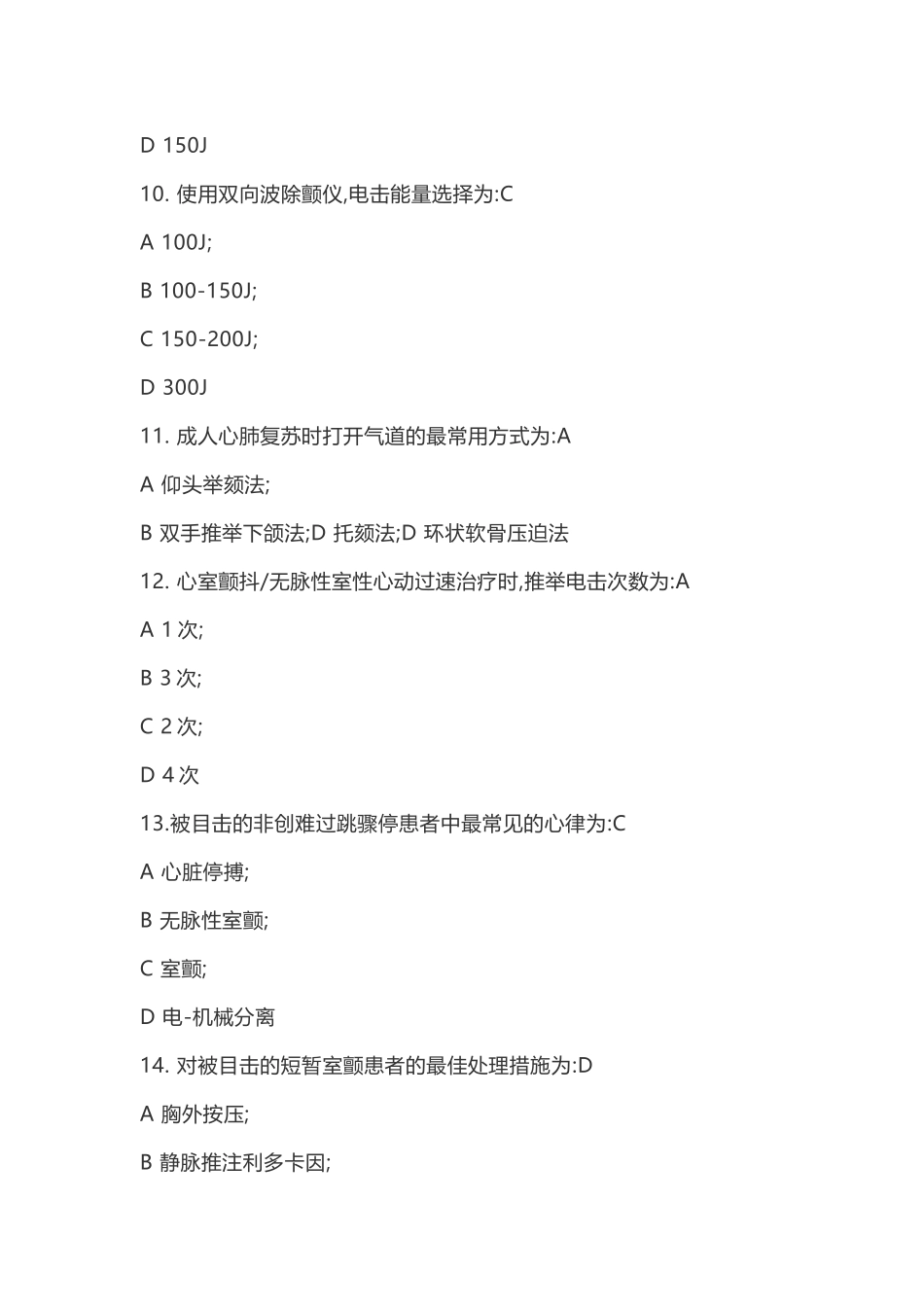 D 150J

10. 使用双向波除颤仪,电击能量选择为:C

A 100J;

B 100-150J;

C 150-200J;

D 300J

11. 成人心肺复苏时打开气道的最常用方式为:A

A 仰头举颏法;

B 双手推举下颌法;D 托颏法;D 环状软骨压迫法

12. 心室颤抖/无脉性室性心动过速治疗时,推举电击次数为:A

A 1 次;

B 3 次;

C 2 次;

D 4 次

13.被目击的非创难过跳骤停患者中最常见的心律为:C

A 心脏停搏;

B 无脉性室颤;

C 室颤;

D 电-机械分离

14. 对被目击的短暂室颤患者的最佳处理措施为:D

A 胸外按压;

B 静脉推注利多卡因;